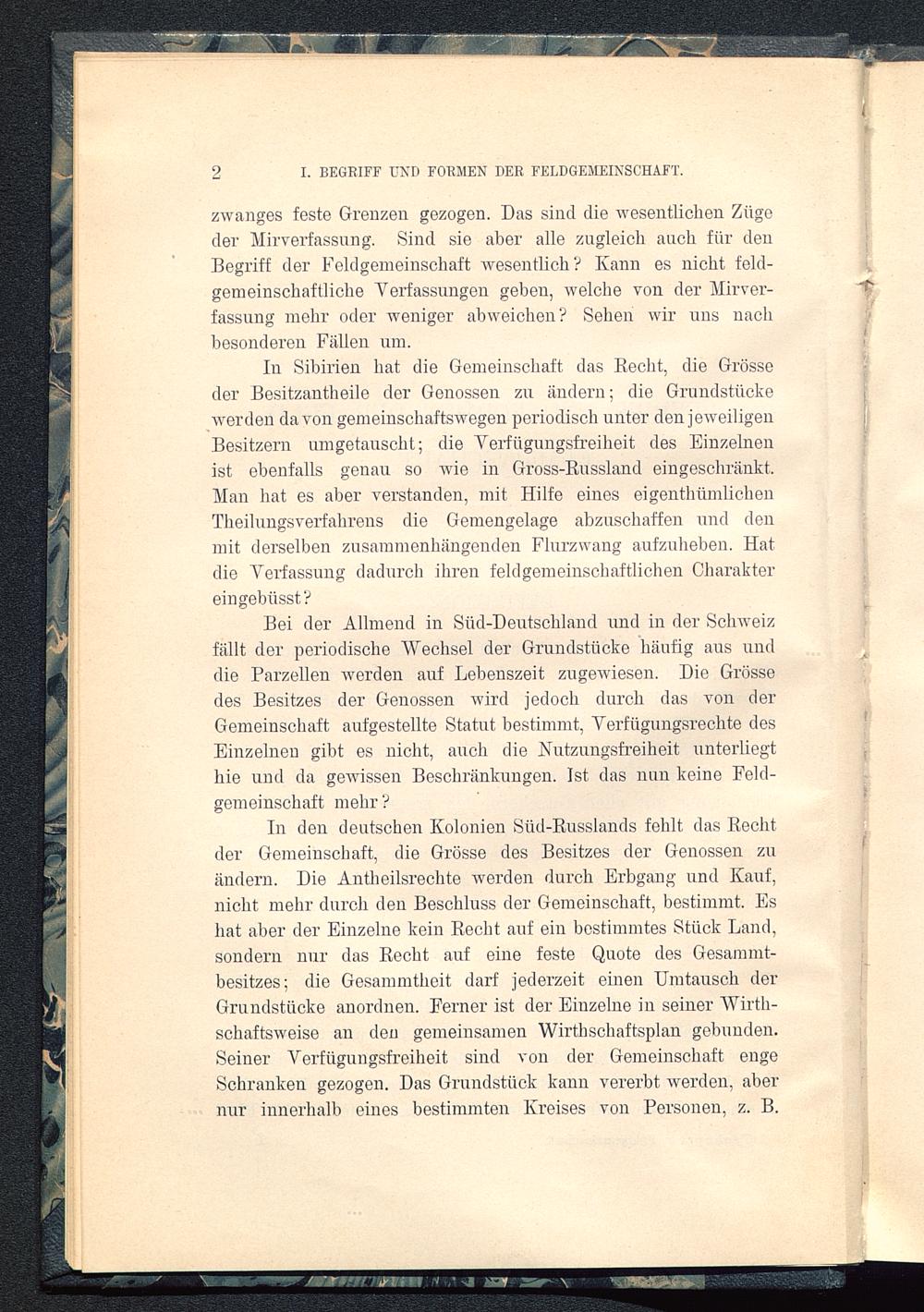 2 I. BEGRIFF UND FORMEN DER FELDGEMEINSCHAFT.

zwanges feste Grenzen gezogen. Das sind die wesentlichen Züge der Mirverfassung. Sind sie aber alle zugleich auch für den Begriff der Feldgemeinschaft wesentlich? Kann es nicht feldgemeinschaftliche Verfassungen geben, welche von der Mirverfassung mehr oder weniger abweichen? Sehen wir uns nach besonderen Fällen um.

In Sibirien hat die Gemeinschaft das Recht, die Grösse der Besitzantheile der Genossen zu ändern; die Grundstücke werden da von gemeinschaftswegen periodisch unter den jeweiligen Besitzern umgetauscht; die Verfügungsfreiheit des Einzelnen ist ebenfalls genau so wie in Gross-Russland eingeschränkt. Man hat es aber verstanden, mit Hilfe eines eigenthümlichen Theilungsverfahrens die Gemengelage abzuschaffen und den mit derselben zusammenhängenden Flurzwang aufzuheben. Hat die Verfassung dadurch ihren feldgemeinschaftlichen Charakter eingebüsst?

Bei der Allmend in Süd-Deutschland und in der Schweiz fällt der periodische Wechsel der Grundstücke häufig aus und die Parzellen werden auf Lebenszeit zugewiesen. Die Grösse des Besitzes der Genossen wird jedoch durch das von der Gemeinschaft aufgestellte Statut bestimmt, Verfügungsrechte des Einzelnen gibt es nicht, auch die Nutzungsfreiheit unterliegt hie und da gewissen Beschränkungen. Ist das nun keine Feldgemeinschaft mehr?

In den deutschen Kolonien Süd-Russlands fehlt das Recht der Gemeinschaft, die Grösse des Besitzes der Genossen zu ändern. Die Antheilsrechte werden durch Erbgang und Kauf, nicht mehr durch den Beschluss der Gemeinschaft, bestimmt. Es hat aber der Einzelne kein Recht auf ein bestimmtes Stück Land, sondern nur das Recht auf eine feste Quote des Gesammtbesitzes; die Gesammtheit darf jederzeit einen Umtausch der Grundstücke anordnen. Ferner ist der Einzelne in seiner Wirthschaftsweise an den gemeinsamen Wirthschaftsplan gebunden. Seiner Verfügungsfreiheit sind von der Gemeinschaft enge Schranken gezogen. Das Grundstück kann vererbt werden, aber nur innerhalb eines bestimmten Kreises von Personen, z. B.